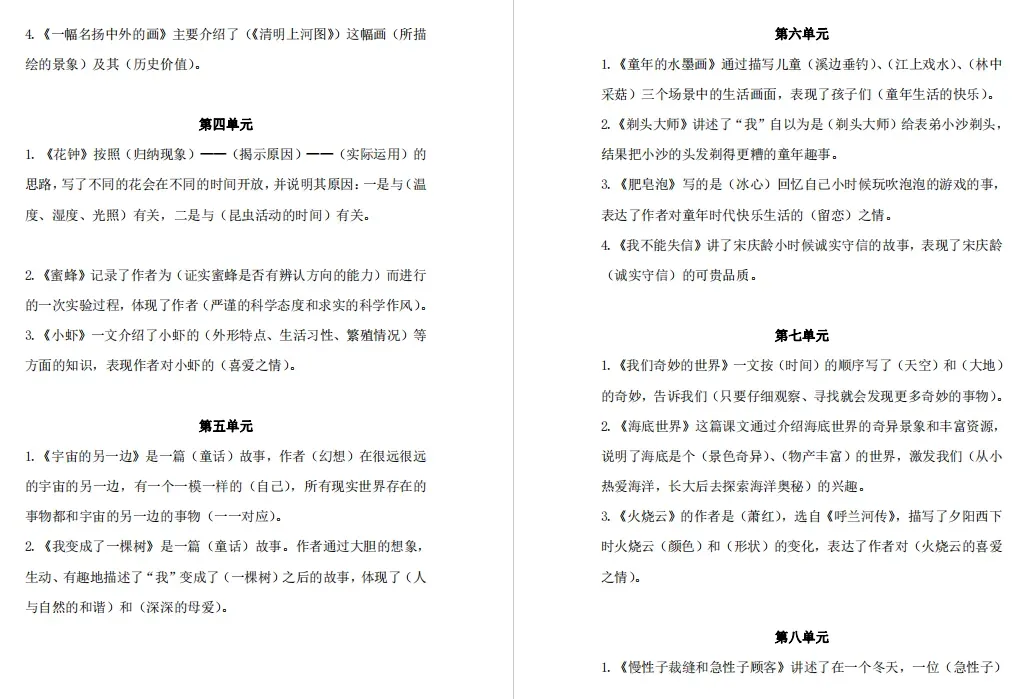 4.《一幅名扬中外的画》主要介绍了（《清明上河图》）这幅画（所描绘的景象）及其（历史价值）。

第四单元

1.《花钟》按照（归纳现象）——（揭示原因）——（实际运用）的思路，写了不同的花会在不同的时间开放，并说明其原因：一是与（温度、湿度、光照）有关，二是与（昆虫活动的时间）有关。

2.《蜜蜂》记录了作者为（证实蜜蜂是否有辨认方向的能力）而进行的一次实验过程，体现了作者（严谨的科学态度和求实的科学作风）。

3.《小虾》一文介绍了小虾的（外形特点、生活习性、繁殖情况）等方面的知识，表现作者对小虾的（喜爱之情）。

第五单元

1.《宇宙的另一边》是一篇（童话）故事，作者（幻想）在很远很远的宇宙的另一边，有一个一模一样的（自己），所有现实世界存在的事物都和宇宙的另一边的事物（一一对应）。

2.《我变成了一棵树》是一篇（童话）故事。作者通过大胆的想象，生动、有趣地描述了“我”变成了（一棵树）之后的故事，体现了（人与自然的和谐）和（深深的母爱）。

第六单元

1.《童年的水墨画》通过描写儿童（溪边垂钓）、（江上戏水）、（林中采菇）三个场景中的生活画面，表现了孩子们（童年生活的快乐）。

2.《剃头大师》讲述了“我”自以为是（剃头大师）给表弟小沙剃头，结果把小沙的头发剃得更糟的童年趣事。

3.《肥皂泡》写的是（冰心）回忆自己小时候玩吹泡泡的游戏的事，表达了作者对童年时代快乐生活的（留恋）之情。

4.《我不能失信》讲了宋庆龄小时候诚实守信的故事，表现了宋庆龄（诚实守信）的可贵品质。

第七单元

1.《我们奇妙的世界》一文按（时间）的顺序写了（天空）和（大地）的奇妙，告诉我们（只要仔细观察、寻找就会发现更多奇妙的事物）。

2.《海底世界》这篇课文通过介绍海底世界的奇异景象和丰富资源，说明了海底是个（景色奇异）、（物产丰富）的世界，激发我们（从小热爱海洋，长大后去探索海洋奥秘）的兴趣。

3.《火烧云》的作者是（萧红），选自《呼兰河传》，描写了夕阳西下时火烧云（颜色）和（形状）的变化，表达了作者对（火烧云的喜爱之情）。

第八单元

1.《慢性子裁缝和急性子顾客》讲述了在一个冬天，一位（急性子）